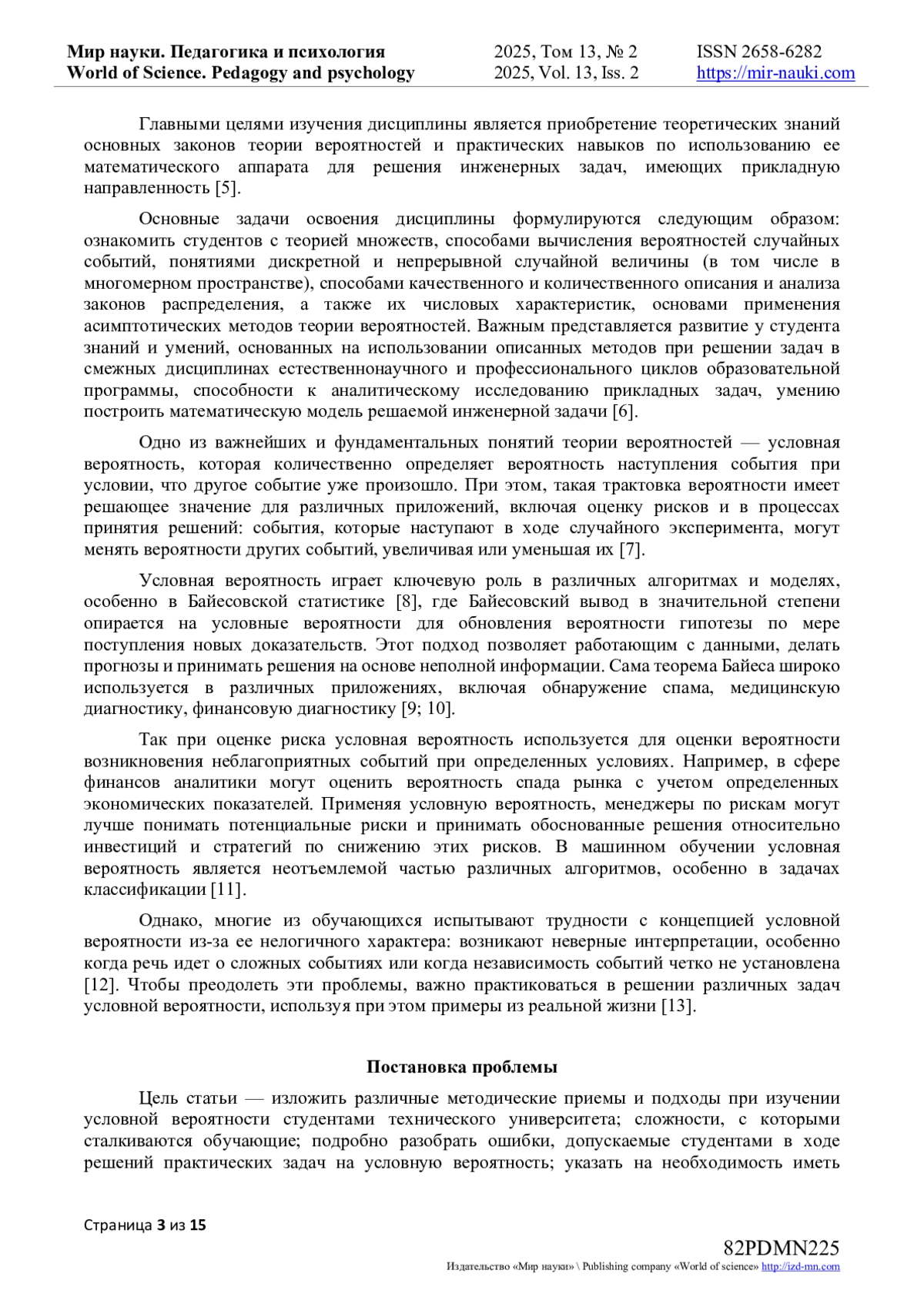 Мир науки. Педагогика и психология
World of Science. Pedagogy and psychology

2025, Том 13, № 2
2025, Vol. 13, Iss. 2

ISSN 2658-6282
https://mir-nauki.com

Главными целями изучения дисциплины является приобретение теоретических знаний основных законов теории вероятностей и практических навыков по использованию ее математического аппарата для решения инженерных задач, имеющих прикладную направленность [5].

Основные задачи освоения дисциплины формулируются следующим образом: ознакомить студентов с теорией множеств, способами вычисления вероятностей случайных событий, понятиями дискретной и непрерывной случайной величины (в том числе в многомерном пространстве), способами качественного и количественного описания и анализа законов распределения, а также их числовых характеристик, основами применения асимптотических методов теории вероятностей. Важным представляется развитие у студента знаний и умений, основанных на использовании описанных методов при решении задач в смежных дисциплинах естественнонаучного и профессионального циклов образовательной программы, способности к аналитическому исследованию прикладных задач, умению построить математическую модель решаемой инженерной задачи [6].

Одно из важнейших и фундаментальных понятий теории вероятностей — условная вероятность, которая количественно определяет вероятность наступления события при условии, что другое событие уже произошло. При этом, такая трактовка вероятности имеет решающее значение для различных приложений, включая оценку рисков и в процессах принятия решений: события, которые наступают в ходе случайного эксперимента, могут менять вероятности других событий, увеличивая или уменьшая их [7].

Условная вероятность играет ключевую роль в различных алгоритмах и моделях, особенно в Байесовской статистике [8], где Байесовский вывод в значительной степени опирается на условные вероятности для обновления вероятности гипотезы по мере поступления новых доказательств. Этот подход позволяет работающим с данными, делать прогнозы и принимать решения на основе неполной информации. Сама теорема Байеса широко используется в различных приложениях, включая обнаружение спама, медицинскую диагностику, финансовую диагностику [9; 10].

Так при оценке риска условная вероятность используется для оценки вероятности возникновения неблагоприятных событий при определенных условиях. Например, в сфере финансов аналитики могут оценить вероятность спада рынка с учетом определенных экономических показателей. Применяя условную вероятность, менеджеры по рискам могут лучше понимать потенциальные риски и принимать обоснованные решения относительно инвестиций и стратегий по снижению этих рисков. В машинном обучении условная вероятность является неотъемлемой частью различных алгоритмов, особенно в задачах классификации [11].

Однако, многие из обучающихся испытывают трудности с концепцией условной вероятности из-за ее нелогичного характера: возникают неверные интерпретации, особенно когда речь идет о сложных событиях или когда независимость событий четко не установлена [12]. Чтобы преодолеть эти проблемы, важно практиковаться в решении различных задач условной вероятности, используя при этом примеры из реальной жизни [13].

Постановка проблемы

Цель статьи — изложить различные методические приемы и подходы при изучении условной вероятности студентами технического университета; сложности, с которыми сталкиваются обучающие; подробно разобрать ошибки, допускаемые студентами в ходе решений практических задач на условную вероятность; указать на необходимость иметь

Страница 3 из 15

82PDMN225
Издательство «Мир науки» \ Publishing company «World of science» http://izd-mn.com